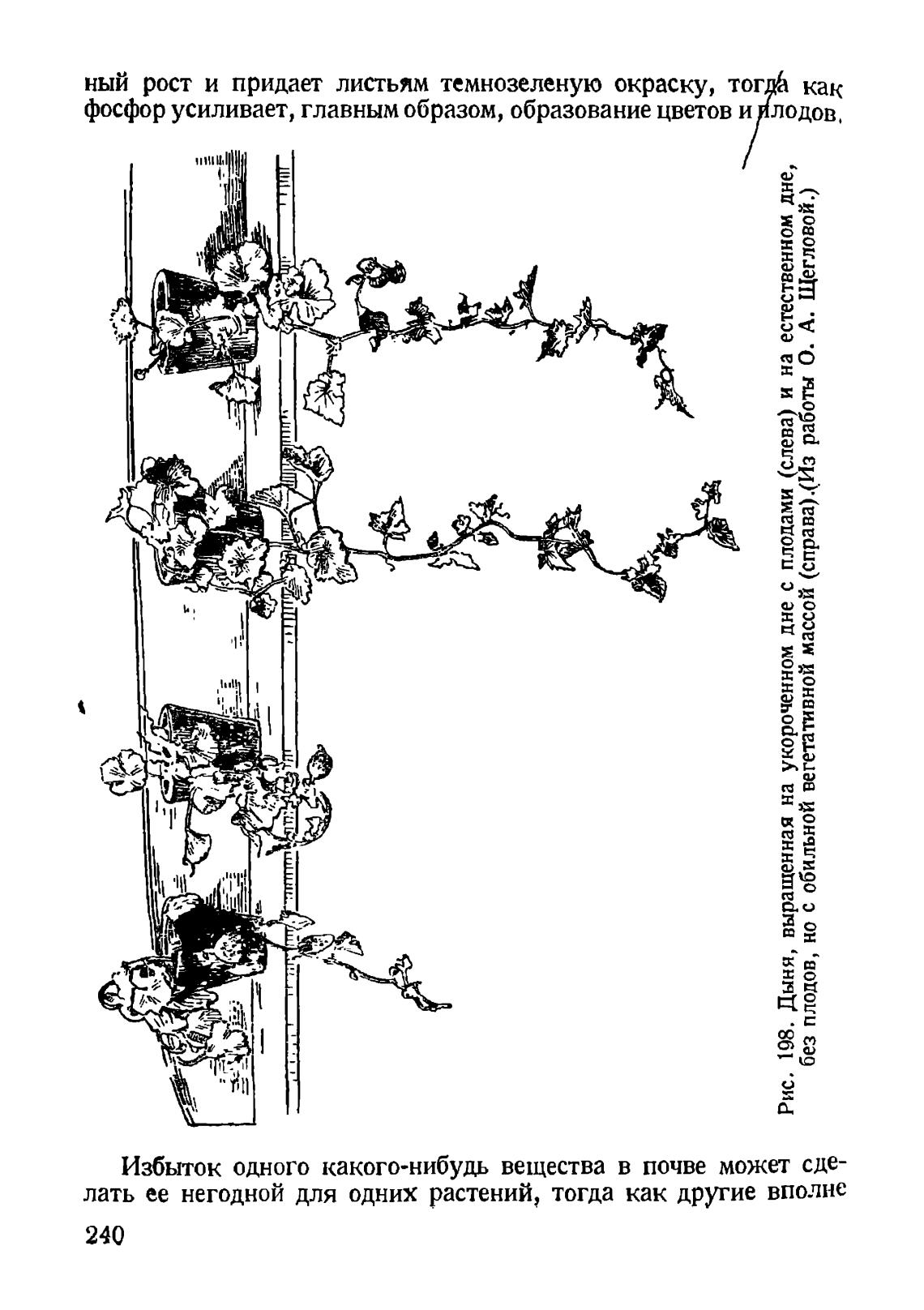 ный рост и придает листьям темнозеленую окраску, тогда как фосфор усиливает, главным образом, образование цветов и плодов.

Рис. 198. Дыня, выращенная на укороченном дне с плодами (слева) и на естественном дне, без плодов, но с обильной вегетативной массой (справа).(Из работы О. А. Щегловой.)

Избыток одного какого-нибудь вещества в почве может сделать ее негодной для одних растений, тогда как другие вполне

240